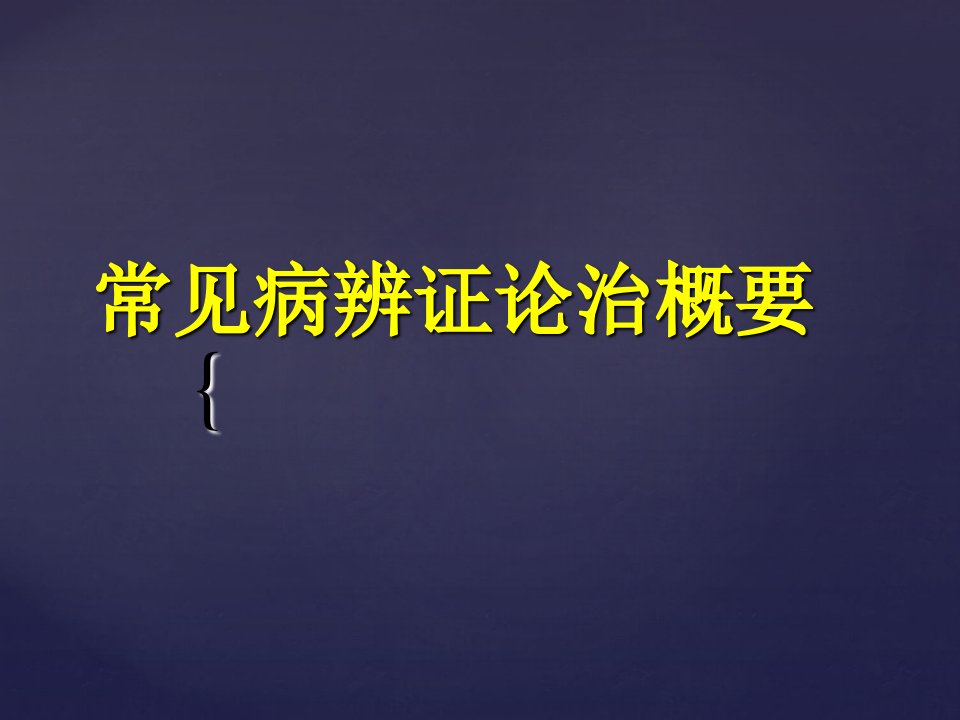 常见病辨证论治概要

{